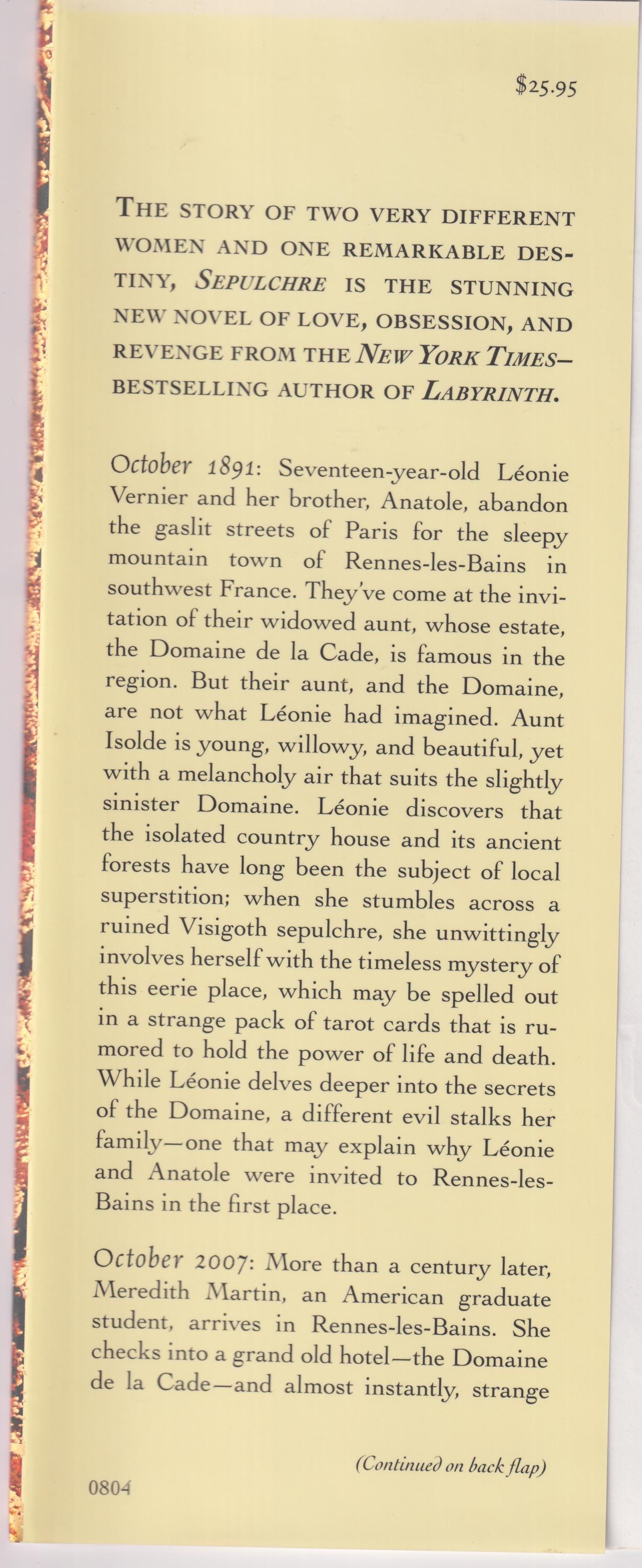 $25.95

THE STORY OF TWO VERY DIFFERENT WOMEN AND ONE REMARKABLE DESTINY, SEPULCHRE IS THE STUNNING NEW NOVEL OF LOVE, OBSESSION, AND REVENGE FROM THE NEW YORK TIMES–BESTSELLING AUTHOR OF LABYRINTH.

October 1891: Seventeen-year-old Léonie Vernier and her brother, Anatole, abandon the gaslit streets of Paris for the sleepy mountain town of Rennes-les-Bains in southwest France. They've come at the invitation of their widowed aunt, whose estate, the Domaine de la Cade, is famous in the region. But their aunt, and the Domaine, are not what Léonie had imagined. Aunt Isolde is young, willowy, and beautiful, yet with a melancholy air that suits the slightly sinister Domaine. Léonie discovers that the isolated country house and its ancient forests have long been the subject of local superstition; when she stumbles across a ruined Visigoth sepulchre, she unwittingly involves herself with the timeless mystery of this eerie place, which may be spelled out in a strange pack of tarot cards that is rumored to hold the power of life and death. While Léonie delves deeper into the secrets of the Domaine, a different evil stalks her family—one that may explain why Léonie and Anatole were invited to Rennes-les-Bains in the first place.

October 2007: More than a century later, Meredith Martin, an American graduate student, arrives in Rennes-les-Bains. She checks into a grand old hotel—the Domaine de la Cade—and almost instantly, strange

(Continued on back flap)

0804